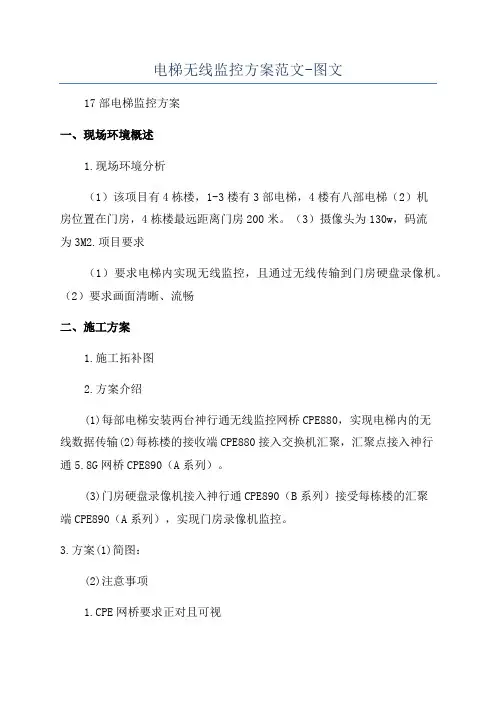 电梯无线监控方案范文-图文

17部电梯监控方案

一、现场环境概述

1.现场环境分析

（1）该项目有4栋楼，1-3楼有3部电梯，4楼有八部电梯（2）机房位置在门房，4栋楼最远距离门房200米。（3）摄像头为130w，码流为3M2.项目要求

（1）要求电梯内实现无线监控，且通过无线传输到门房硬盘录像机。（2）要求画面清晰、流畅

二、施工方案

1.施工拓补图

2.方案介绍

(1)每部电梯安装两台神行通无线监控网桥CPE880，实现电梯内的无线数据传输(2)每栋楼的接收端CPE880接入交换机汇聚，汇聚点接入神行通5.8G网桥CPE890（A系列）。

(3)门房硬盘录像机接入神行通CPE890（B系列）接受每栋楼的汇聚端CPE890（A系列），实现门房录像机监控。

3.方案(1)简图：

(2)注意事项

1.CPE网桥要求正对且可视